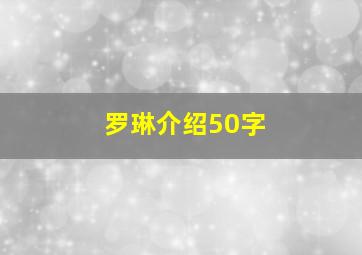 罗琳介绍50字